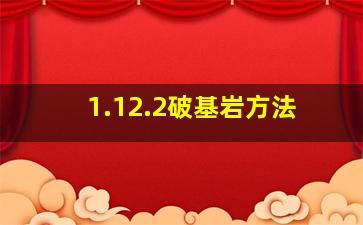 1.12.2破基岩方法